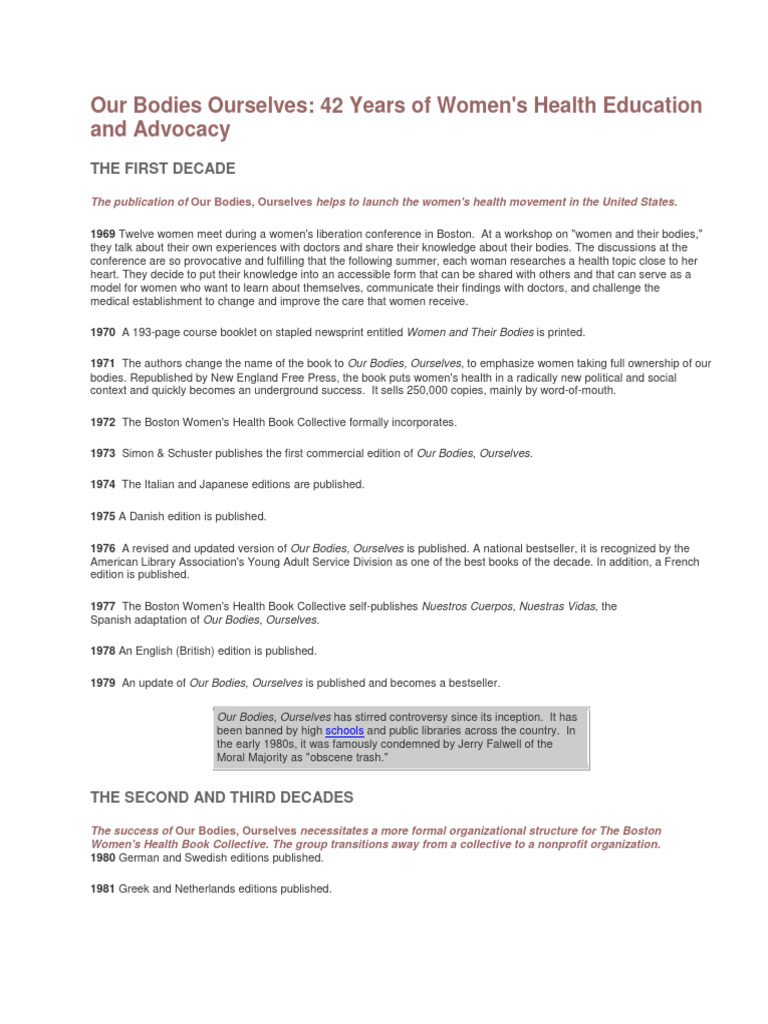 Our Bodies Ourselves: 42 Years of Women's Health Education and Advocacy

THE FIRST DECADE

The publication of Our Bodies, Ourselves helps to launch the women's health movement in the United States.

1969 Twelve women meet during a women's liberation conference in Boston. At a workshop on "women and their bodies," they talk about their own experiences with doctors and share their knowledge about their bodies. The discussions at the conference are so provocative and fulfilling that the following summer, each woman researches a health topic close to her heart. They decide to put their knowledge into an accessible form that can be shared with others and that can serve as a model for women who want to learn about themselves, communicate their findings with doctors, and challenge the medical establishment to change and improve the care that women receive.

1970 A 193-page course booklet on stapled newsprint entitled Women and Their Bodies is printed.

1971 The authors change the name of the book to Our Bodies, Ourselves, to emphasize women taking full ownership of our bodies. Republished by New England Free Press, the book puts women's health in a radically new political and social context and quickly becomes an underground success. It sells 250,000 copies, mainly by word-of-mouth.

1972 The Boston Women's Health Book Collective formally incorporates.

1973 Simon & Schuster publishes the first commercial edition of Our Bodies, Ourselves.

1974 The Italian and Japanese editions are published.

1975 A Danish edition is published.

1976 A revised and updated version of Our Bodies, Ourselves is published. A national bestseller, it is recognized by the American Library Association's Young Adult Service Division as one of the best books of the decade. In addition, a French edition is published.

1977 The Boston Women's Health Book Collective self-publishes Nuestros Cuerpos, Nuestras Vidas, the Spanish adaptation of Our Bodies, Ourselves.

1978 An English (British) edition is published.

1979 An update of Our Bodies, Ourselves is published and becomes a bestseller.

Our Bodies, Ourselves has stirred controversy since its inception. It has been banned by high schools and public libraries across the country. In the early 1980s, it was famously condemned by Jerry Falwell of the Moral Majority as "obscene trash."

THE SECOND AND THIRD DECADES

The success of Our Bodies, Ourselves necessitates a more formal organizational structure for The Boston Women's Health Book Collective. The group transitions away from a collective to a nonprofit organization.
1980 German and Swedish editions published.

1981 Greek and Netherlands editions published.